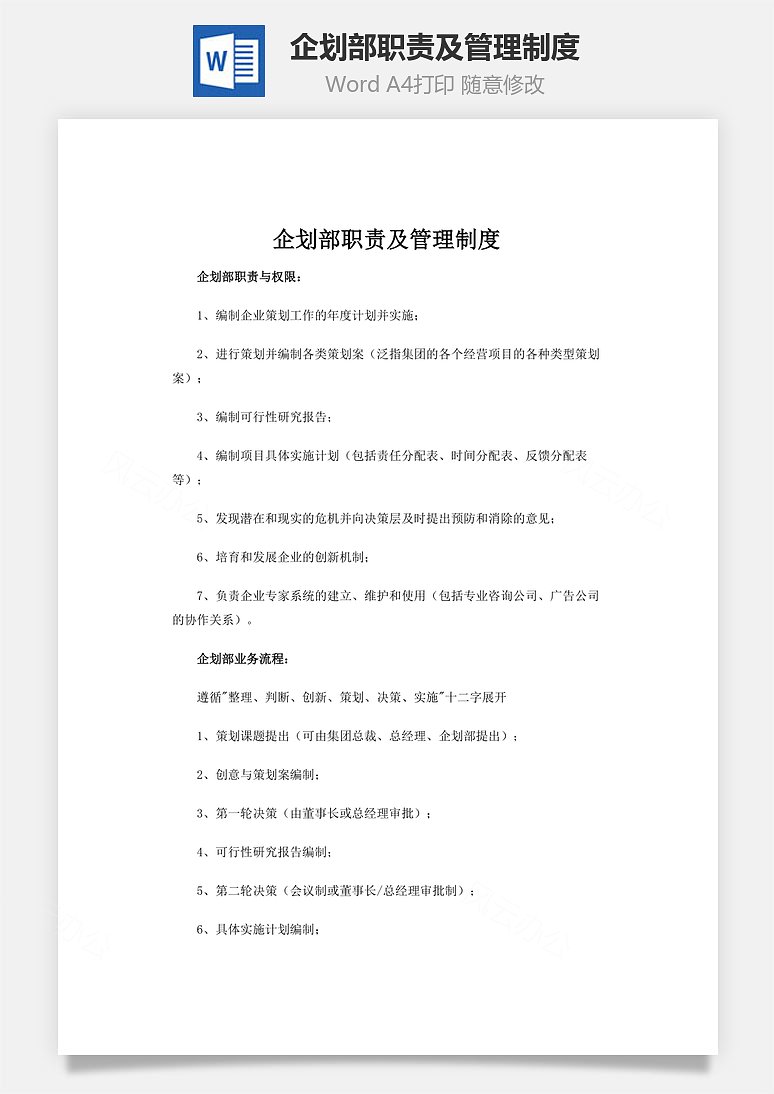 W

企划部职责及管理制度

Word A4打印 随意修改

企划部职责及管理制度

企划部职责与权限：

1、编制企业策划工作的年度计划并实施；

2、进行策划并编制各类策划案（泛指集团的各个经营项目的各种类型策划案）；

3、编制可行性研究报告；

4、编制项目具体实施计划（包括责任分配表、时间分配表、反馈分配表等）；

5、发现潜在和现实的危机并向决策层及时提出预防和消除的意见；

6、培育和发展企业的创新机制；

7、负责企业专家系统的建立、维护和使用（包括专业咨询公司、广告公司的协作关系）。

企划部业务流程：

遵循"整理、判断、创新、策划、决策、实施"十二字展开

1、策划课题提出（可由集团总裁、总经理、企划部提出）；

2、创意与策划案编制；

3、第一轮决策（由董事长或总经理审批）；

4、可行性研究报告编制；

5、第二轮决策（会议制或董事长/总经理审批制）；

6、具体实施计划编制；